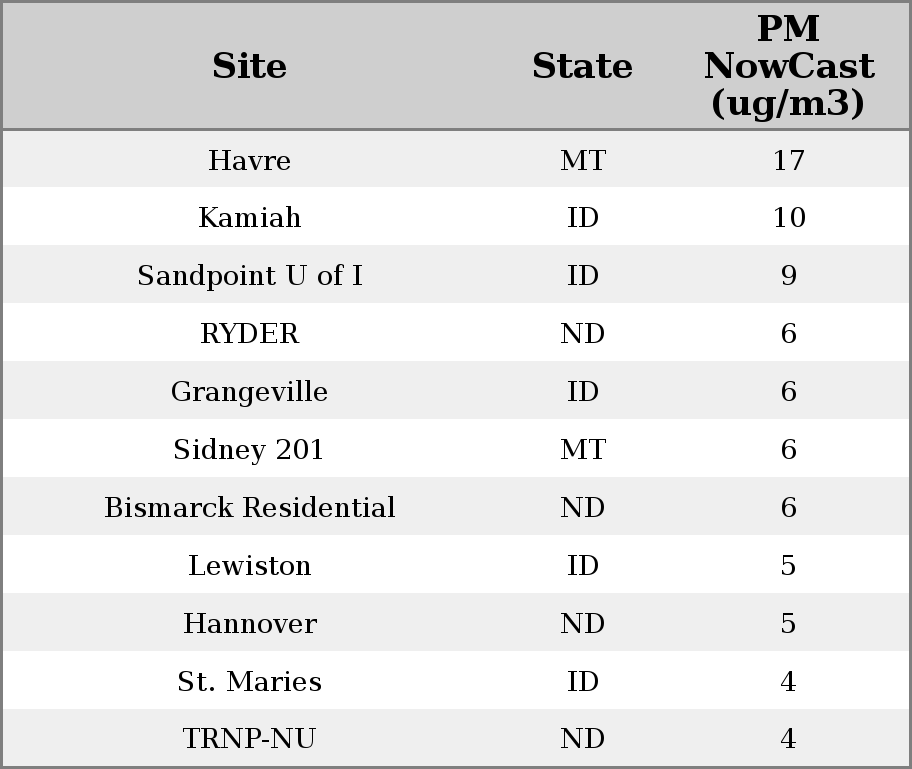 | Site | State | PM NowCast (ug/m3) |
|---|---|---|
| Havre | MT | 17 |
| Kamiah | ID | 10 |
| Sandpoint U of I | ID | 9 |
| RYDER | ND | 6 |
| Grangeville | ID | 6 |
| Sidney 201 | MT | 6 |
| Bismarck Residential | ND | 6 |
| Lewiston | ID | 5 |
| Hannover | ND | 5 |
| St. Maries | ID | 4 |
| TRNP-NU | ND | 4 |